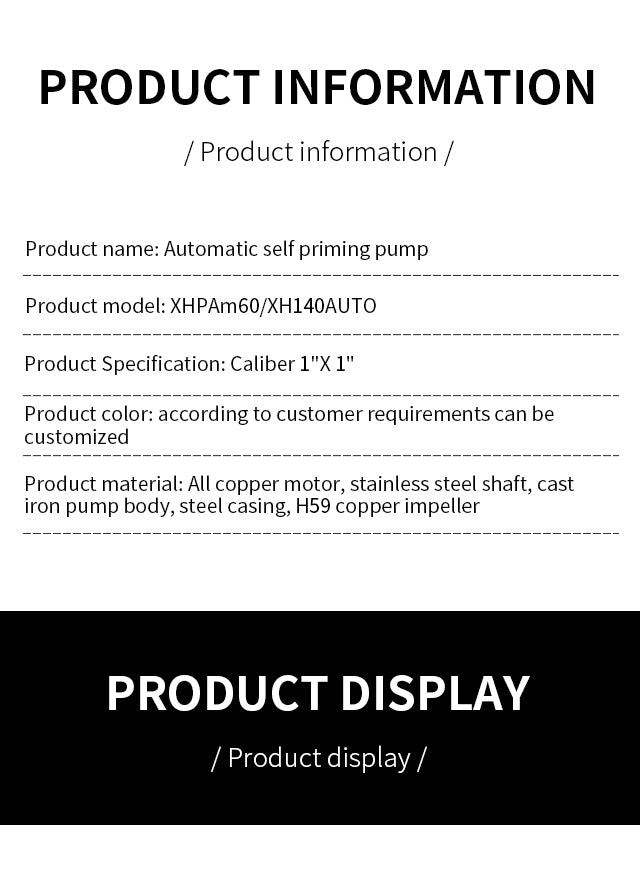 PRODUCT INFORMATION

/ Product information /

Product name: Automatic self priming pump

Product model: XHPAm60/XH140AUTO

Product Specification: Caliber 1"X 1"

Product color: according to customer requirements can be customized

Product material: All copper motor, stainless steel shaft, cast iron pump body, steel casing, H59 copper impeller

PRODUCT DISPLAY

/ Product display /